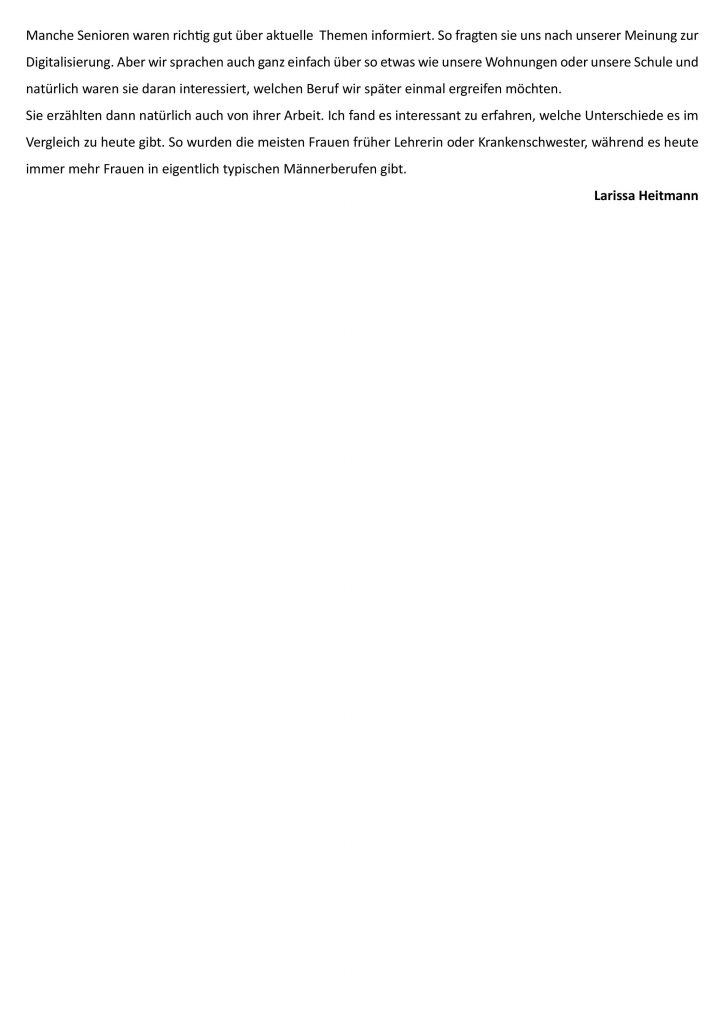 Manche Senioren waren richtig gut über aktuelle Themen informiert. So fragten sie uns nach unserer Meinung zur Digitalisierung. Aber wir sprachen auch ganz einfach über so etwas wie unsere Wohnungen oder unsere Schule und natürlich waren sie daran interessiert, welchen Beruf wir später einmal ergreifen möchten.

Sie erzählten dann natürlich auch von ihrer Arbeit. Ich fand es interessant zu erfahren, welche Unterschiede es im Vergleich zu heute gibt. So wurden die meisten Frauen früher Lehrerin oder Krankenschwester, während es heute immer mehr Frauen in eigentlich typischen Männerberufen gibt.

Larissa Heitmann